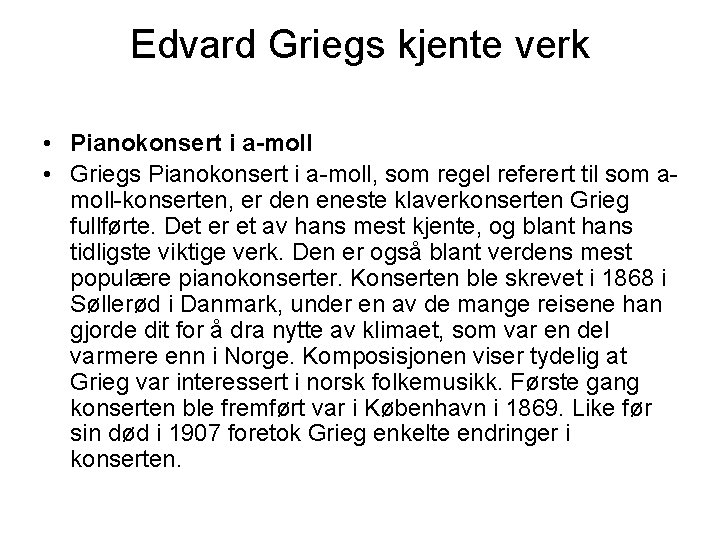 Edvard Griegs kjente verk

• Pianokonsert i a-moll
• Griegs Pianokonsert i a-moll, som regel referert til som a-moll-konserten, er den eneste klaverkonserten Grieg fullførte. Det er et av hans mest kjente, og blant hans tidligste viktige verk. Den er også blant verdens mest populære pianokonserter. Konserten ble skrevet i 1868 i Søllerød i Danmark, under en av de mange reisene han gjorde dit for å dra nytte av klimaet, som var en del varmere enn i Norge. Komposisjonen viser tydelig at Grieg var interessert i norsk folkemusikk. Første gang konserten ble fremført var i København i 1869. Like før sin død i 1907 foretok Grieg enkelte endringer i konserten.